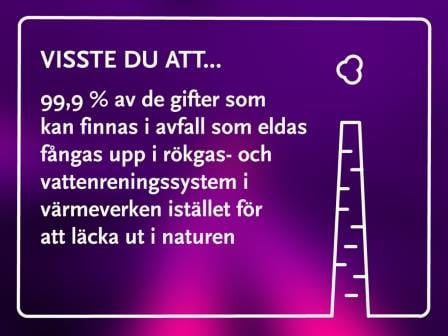 VISSTE DU ATT...

99,9 % av de gifter som kan finnas i avfall som eldas fångas upp i rökgas- och vattenreningssystem i värmeverken istället för att läcka ut i naturen